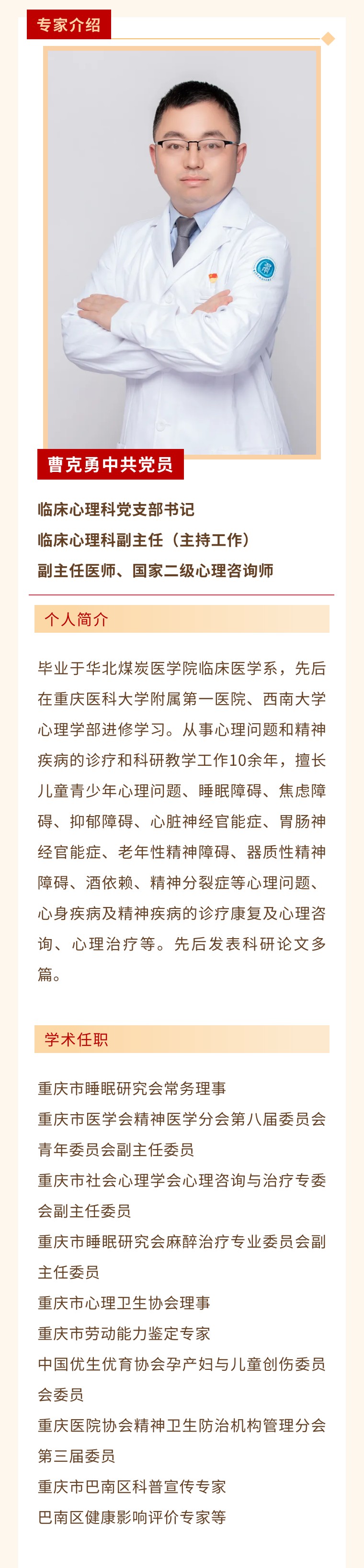 专家介绍

曹克勇中共党员

临床心理科党支部书记
临床心理科副主任（主持工作）
副主任医师、国家二级心理咨询师

个人简介

毕业于华北煤炭医学院临床医学系，先后在重庆医科大学附属第一医院、西南大学心理学部进修学习。从事心理问题和精神疾病的诊疗和科研教学工作10余年，擅长儿童青少年心理问题、睡眠障碍、焦虑障碍、抑郁障碍、心脏神经官能症、胃肠神经官能症、老年性精神障碍、器质性精神障碍、酒依赖、精神分裂症等心理问题、心身疾病及精神疾病的诊疗康复及心理咨询、心理治疗等。先后发表科研论文多篇。

学术任职

重庆市睡眠研究会常务理事
重庆市医学会精神医学分会第八届委员会青年委员会副主任委员
重庆市社会心理学会心理咨询与治疗专委会副主任委员
重庆市睡眠研究会麻醉治疗专业委员会副主任委员
重庆市心理卫生协会理事
重庆市劳动能力鉴定专家
中国优生优育协会孕产妇与儿童创伤委员会委员
重庆医院协会精神卫生防治机构管理分会第三届委员
重庆市巴南区科普宣传专家
巴南区健康影响评价专家等